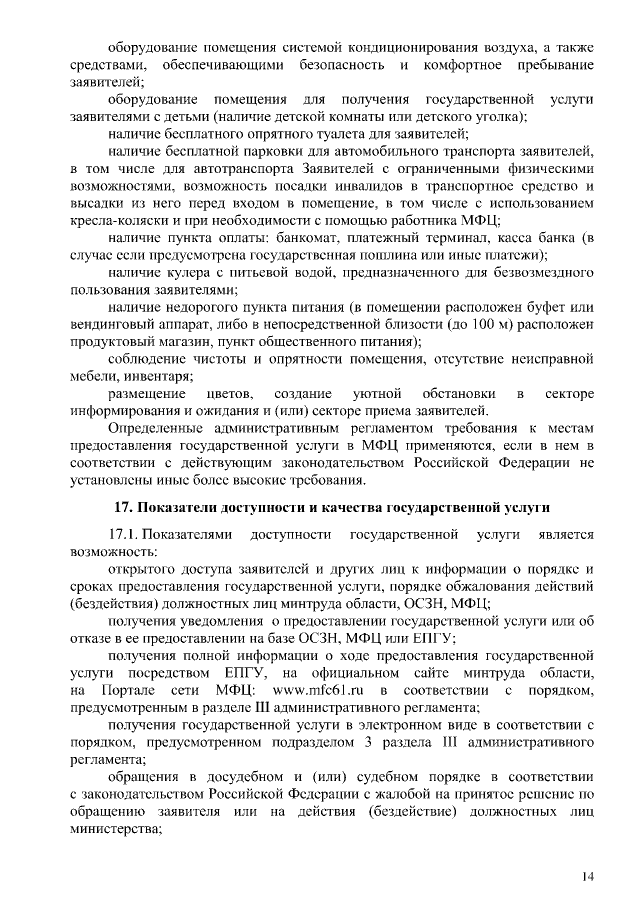 оборудование помещения системой кондиционирования воздуха, а также средствами, обеспечивающими безопасность и комфортное пребывание заявителей;

оборудование помещения для получения государственной услуги заявителями с детьми (наличие детской комнаты или детского уголка);

наличие бесплатного опрятного туалета для заявителей;

наличие бесплатной парковки для автомобильного транспорта заявителей, в том числе для автотранспорта Заявителей с ограниченными физическими возможностями, возможность посадки инвалидов в транспортное средство и высадки из него перед входом в помещение, в том числе с использованием кресла-коляски и при необходимости с помощью работника МФЦ;

наличие пункта оплаты: банкомат, платежный терминал, касса банка (в случае если предусмотрена государственная пошлина или иные платежи);

наличие кулера с питьевой водой, предназначенного для безвозмездного пользования заявителями;

наличие недорогого пункта питания (в помещении расположен буфет или вендинговый аппарат, либо в непосредственной близости (до 100 м) расположен продуктовый магазин, пункт общественного питания);

соблюдение чистоты и опрятности помещения, отсутствие неисправной мебели, инвентаря;

размещение цветов, создание уютной обстановки в секторе информирования и ожидания и (или) секторе приема заявителей.

Определенные административным регламентом требования к местам предоставления государственной услуги в МФЦ применяются, если в нем в соответствии с действующим законодательством Российской Федерации не установлены иные более высокие требования.

17. Показатели доступности и качества государственной услуги

17.1. Показателями доступности государственной услуги является возможность:

открытого доступа заявителей и других лиц к информации о порядке и сроках предоставления государственной услуги, порядке обжалования действий (бездействия) должностных лиц минтруда области, ОСЗН, МФЦ;

получения уведомления о предоставлении государственной услуги или об отказе в ее предоставлении на базе ОСЗН, МФЦ или ЕПГУ;

получения полной информации о ходе предоставления государственной услуги посредством ЕПГУ, на официальном сайте минтруда области, на Портале сети МФЦ: www.mfc61.ru в соответствии с порядком, предусмотренным в разделе III административного регламента;

получения государственной услуги в электронном виде в соответствии с порядком, предусмотренном подразделом 3 раздела III административного регламента;

обращения в досудебном и (или) судебном порядке в соответствии с законодательством Российской Федерации с жалобой на принятое решение по обращению заявителя или на действия (бездействие) должностных лиц министерства;

14